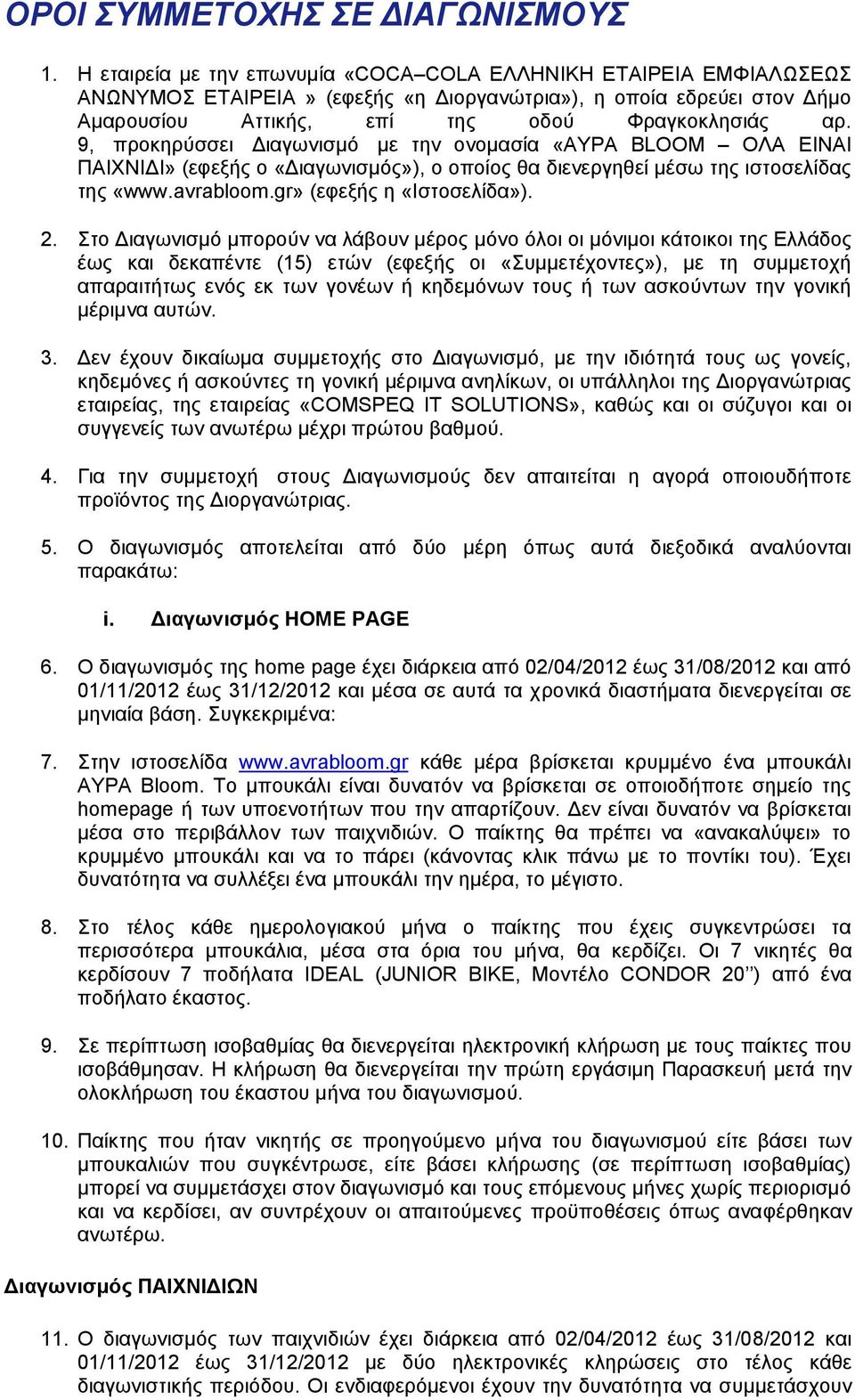 ΟΡΟΙ ΣΥΜΜΕΤΟΧΗΣ ΣΕ ΔΙΑΓΩΝΙΣΜΟΥΣ

1. Η εταιρεία με την επωνυμία «COCA–COLA ΕΛΛΗΝΙΚΗ ΕΤΑΙΡΕΙΑ ΕΜΦΙΑΛΩΣΕΩΣ ΑΝΩΝΥΜΟΣ ΕΤΑΙΡΕΙΑ » (εφεξής «η Διοργανώτρια»), η οποία εδρεύει στον Δήμο Αμαρουσίου Αττικής, επί της οδού Φραγκοκλησιάς αρ. 9, προκηρύσσει Διαγωνισμό με την ονομασία «ΑΥΡΑ BLOOM – ΟΛΑ ΕΙΝΑΙ ΠΑΙΧΝΙΔΙ» (εφεξής ο «Διαγωνισμός»), ο οποίος θα διενεργηθεί μέσω της ιστοσελίδας της «www.avrabloom.gr» (εφεξής η «Ιστοσελίδα»).

2. Στο Διαγωνισμό μπορούν να λάβουν μέρος μόνο όλοι οι μόνιμοι κάτοικοι της Ελλάδος έως και δεκαπέντε (15) ετών (εφεξής οι «Συμμετέχοντες»), με τη συμμετοχή απαραιτήτως ενός εκ των γονέων ή κηδεμόνων τους ή των ασκούντων την γονική μέριμνα αυτών.

3. Δεν έχουν δικαίωμα συμμετοχής στο Διαγωνισμό, με την ιδιότητά τους ως γονείς, κηδεμόνες ή ασκούντες τη γονική μέριμνα ανηλίκων, οι υπάλληλοι της Διοργανώτριας εταιρείας, της εταιρείας «COMSPEQ IT SOLUTIONS», καθώς και οι σύζυγοι και οι συγγενείς των ανωτέρω μέχρι πρώτου βαθμού.

4. Για την συμμετοχή στους Διαγωνισμούς δεν απαιτείται η αγορά οποιουδήποτε προϊόντος της Διοργανώτριας.

5. Ο διαγωνισμός αποτελείται από δύο μέρη όπως αυτά διεξοδικά αναλύονται παρακάτω:

i. Διαγωνισμός HOME PAGE

6. Ο διαγωνισμός της home page έχει διάρκεια από 02/04/2012 έως 31/08/2012 και από 01/11/2012 έως 31/12/2012 και μέσα σε αυτά τα χρονικά διαστήματα διενεργείται σε μηνιαία βάση. Συγκεκριμένα:

7. Στην ιστοσελίδα www.avrabloom.gr κάθε μέρα βρίσκεται κρυμμένο ένα μπουκάλι ΑΥΡΑ Bloom. Το μπουκάλι είναι δυνατόν να βρίσκεται σε οποιοδήποτε σημείο της homepage ή των υποενοτήτων που την απαρτίζουν. Δεν είναι δυνατόν να βρίσκεται μέσα στο περιβάλλον των παιχνιδιών. Ο παίκτης θα πρέπει να «ανακαλύψει» το κρυμμένο μπουκάλι και να το πάρει (κάνοντας κλικ πάνω με το ποντίκι του). Έχει δυνατότητα να συλλέξει ένα μπουκάλι την ημέρα, το μέγιστο.

8. Στο τέλος κάθε ημερολογιακού μήνα ο παίκτης που έχεις συγκεντρώσει τα περισσότερα μπουκάλια, μέσα στα όρια του μήνα, θα κερδίζει. Οι 7 νικητές θα κερδίσουν 7 ποδήλατα IDEAL (JUNIOR BIKE, Μοντέλο CONDOR 20’’) από ένα ποδήλατο έκαστος.

9. Σε περίπτωση ισοβαθμίας θα διενεργείται ηλεκτρονική κλήρωση με τους παίκτες που ισοβάθμησαν. Η κλήρωση θα διενεργείται την πρώτη εργάσιμη Παρασκευή μετά την ολοκλήρωση του έκαστου μήνα του διαγωνισμού.

10. Παίκτης που ήταν νικητής σε προηγούμενο μήνα του διαγωνισμού είτε βάσει των μπουκαλιών που συγκέντρωσε, είτε βάσει κλήρωσης (σε περίπτωση ισοβαθμίας) μπορεί να συμμετάσχει στον διαγωνισμό και τους επόμενους μήνες χωρίς περιορισμό και να κερδίσει, αν συντρέχουν οι απαιτούμενες προϋποθέσεις όπως αναφέρθηκαν ανωτέρω.

Διαγωνισμός ΠΑΙΧΝΙΔΙΩΝ

11. Ο διαγωνισμός των παιχνιδιών έχει διάρκεια από 02/04/2012 έως 31/08/2012 και 01/11/2012 έως 31/12/2012 με δύο ηλεκτρονικές κληρώσεις στο τέλος κάθε διαγωνιστικής περιόδου. Οι ενδιαφερόμενοι έχουν την δυνατότητα να συμμετάσχουν